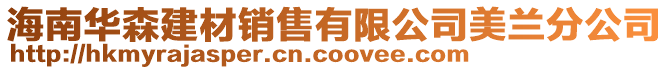 海南华森建材销售有限公司美兰分公司
http://hkmyrajasper.cn.coovee.com